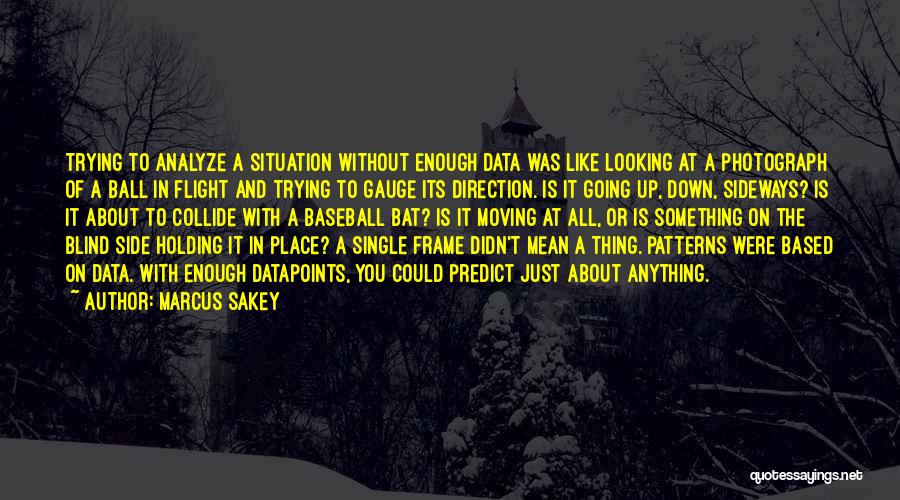 TRYING TO ANALYZE A SITUATION WITHOUT ENOUGH DATA WAS LIKE LOOKING AT A PHOTOGRAPH OF A BALL IN FLIGHT AND TRYING TO GAUGE ITS DIRECTION. IS IT GOING UP, DOWN, SIDEWAYS? IS IT ABOUT TO COLLIDE WITH A BASEBALL BAT? IS IT MOVING AT ALL, OR IS SOMETHING ON THE BLIND SIDE HOLDING IT IN PLACE? A SINGLE FRAME DIDN'T MEAN A THING. PATTERNS WERE BASED ON DATA. WITH ENOUGH DATAPOINTS, YOU COULD PREDICT JUST ABOUT ANYTHING.

~ AUTHOR: MARCUS SAKEY

quotessayings.net